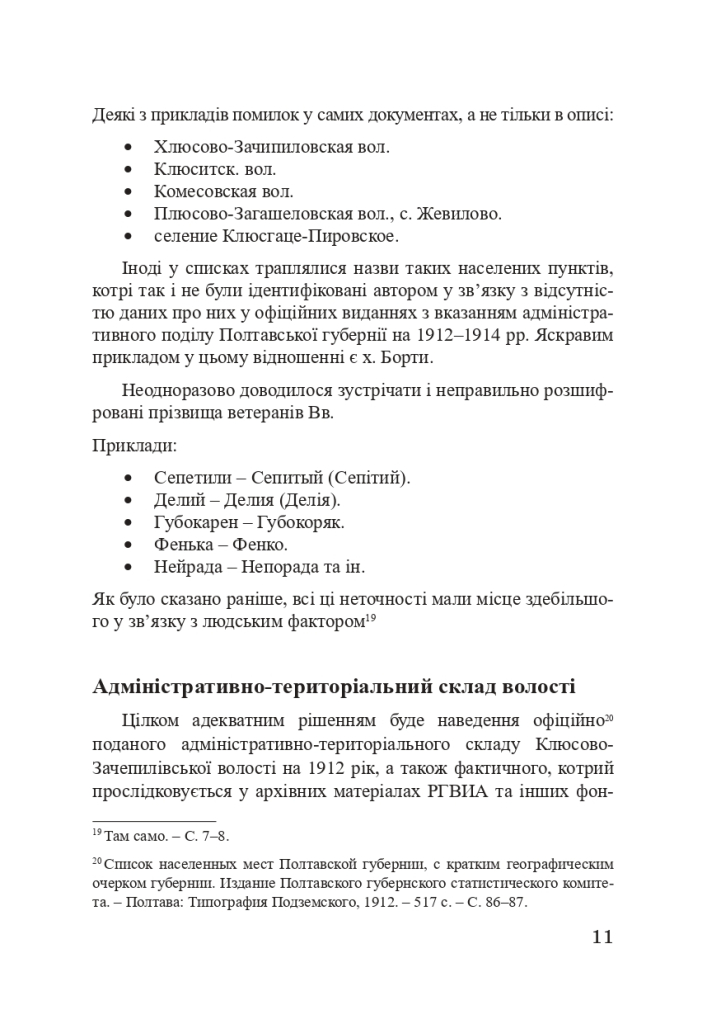 Деякі з прикладів помилок у самих документах, а не тільки в описі:

• Хлюсово-Зачипиловская вол.
• Клюситск. вол.
• Комесовская вол.
• Плюсово-Загашеловская вол., с. Жевилово.
• селение Клюсгаце-Пировское.

Іноді у списках траплялися назви таких населених пунктів, котрі так і не були ідентифіковані автором у зв'язку з відсутністю даних про них у офіційних виданнях з вказанням адміністративного поділу Полтавської губернії на 1912–1914 рр. Яскравим прикладом у цьому відношенні є х. Борти.

Неодноразово доводилося зустрічати і неправильно розшифровані прізвища ветеранів Вв.

Приклади:

• Сепетили – Сепитый (Сепітий).
• Делий – Делия (Делія).
• Губокарен – Губокоряк.
• Фенька – Фенко.
• Нейрада – Непорада та ін.

Як було сказано раніше, всі ці неточності мали місце здебільшого у зв'язку з людським фактором$^{19}$

Адміністративно-територіальний склад волості

Цілком адекватним рішенням буде наведення офіційно$^{20}$ поданого адміністративно-територіального складу Клюсово-Зачепилівської волості на 1912 рік, а також фактичного, котрий прослідковується у архівних матеріалах РГВИА та інших фон-

$^{19}$ Там само. – С. 7–8.

$^{20}$ Список населенных мест Полтавской губернии, с кратким географическим очерком губернии. Издание Полтавского губернского статистического комитета. – Полтава: Типография Подземского, 1912. – 517 с. – С. 86–87.

11